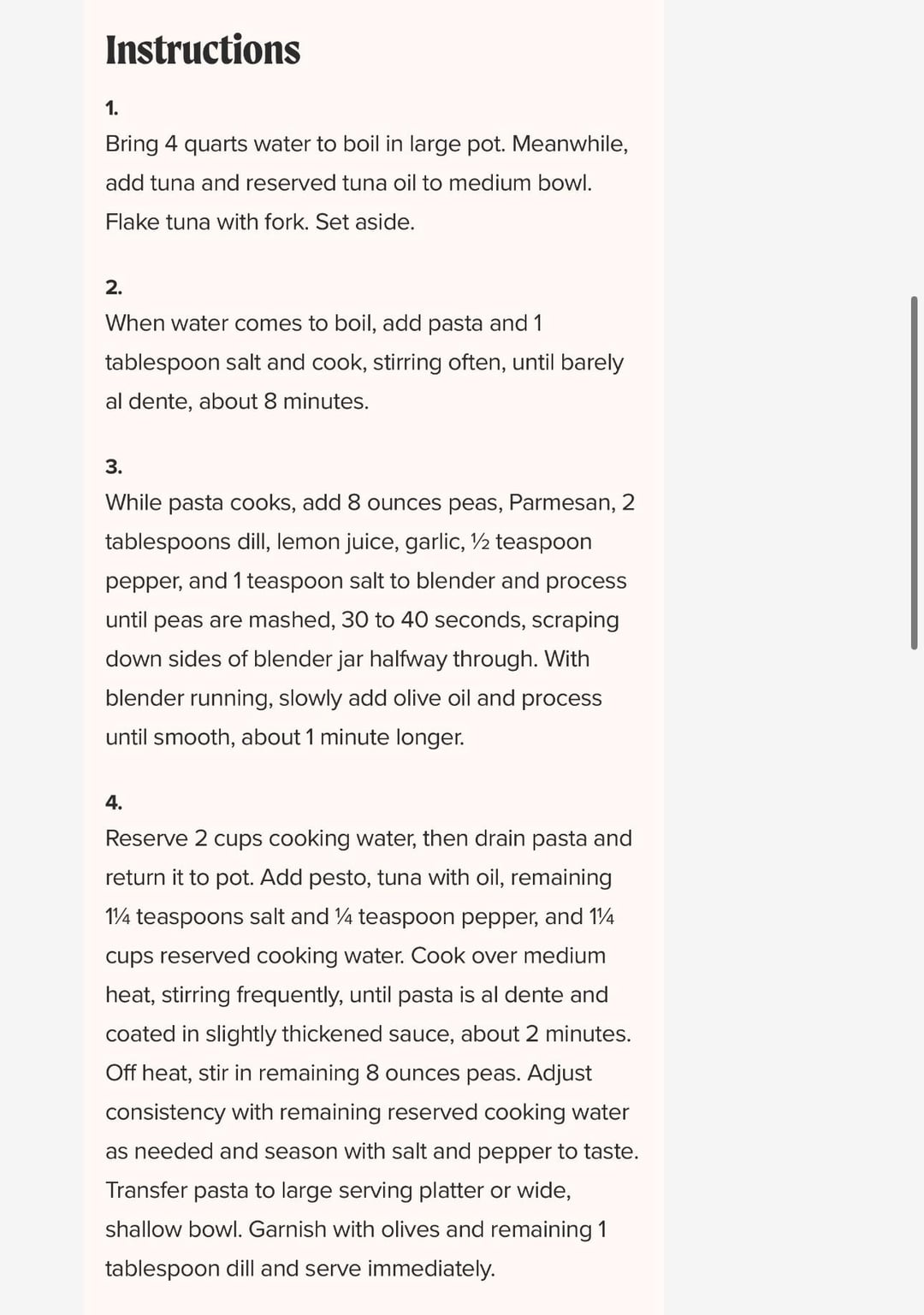 Instructions

1.
Bring 4 quarts water to boil in large pot. Meanwhile, add tuna and reserved tuna oil to medium bowl. Flake tuna with fork. Set aside.

2.
When water comes to boil, add pasta and 1 tablespoon salt and cook, stirring often, until barely al dente, about 8 minutes.

3.
While pasta cooks, add 8 ounces peas, Parmesan, 2 tablespoons dill, lemon juice, garlic, ½ teaspoon pepper, and 1 teaspoon salt to blender and process until peas are mashed, 30 to 40 seconds, scraping down sides of blender jar halfway through. With blender running, slowly add olive oil and process until smooth, about 1 minute longer.

4.
Reserve 2 cups cooking water, then drain pasta and return it to pot. Add pesto, tuna with oil, remaining 1¼ teaspoons salt and ¼ teaspoon pepper, and 1¼ cups reserved cooking water. Cook over medium heat, stirring frequently, until pasta is al dente and coated in slightly thickened sauce, about 2 minutes. Off heat, stir in remaining 8 ounces peas. Adjust consistency with remaining reserved cooking water as needed and season with salt and pepper to taste. Transfer pasta to large serving platter or wide, shallow bowl. Garnish with olives and remaining 1 tablespoon dill and serve immediately.